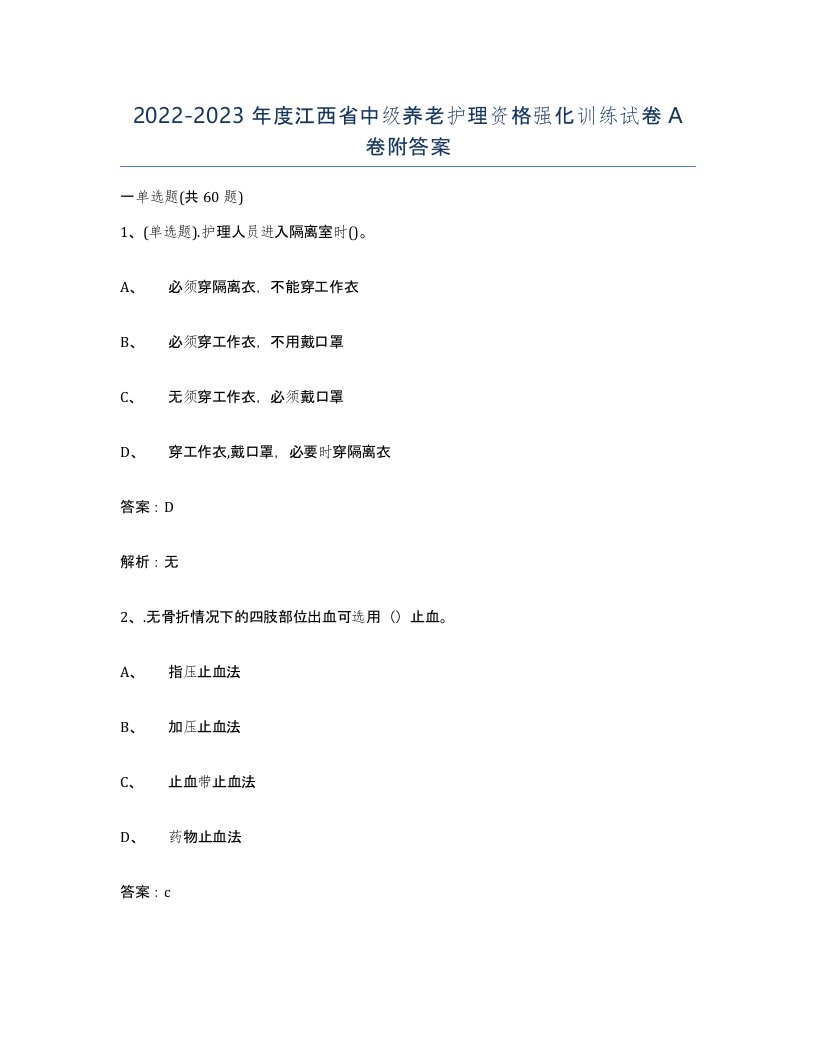 2022-2023 年度江西省中级养老护理资格强化训练试卷 A 卷附答案

一单选题(共 60 题)

1、(单选题).护理人员进入隔离室时()。

A、 必须穿隔离衣，不能穿工作衣

B、 必须穿工作衣，不用戴口罩

C、 无须穿工作衣，必须戴口罩

D、 穿工作衣,戴口罩，必要时穿隔离衣

答案：D

解析：无

2、.无骨折情况下的四肢部位出血可选用（）止血。

A、 指压止血法

B、 加压止血法

C、 止血带止血法

D、 药物止血法

答案：c